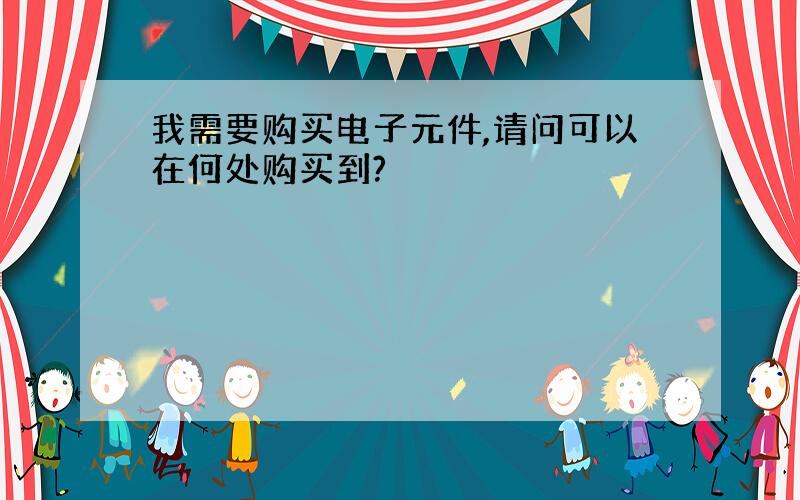 我需要购买电子元件,请问可以在何处购买到?